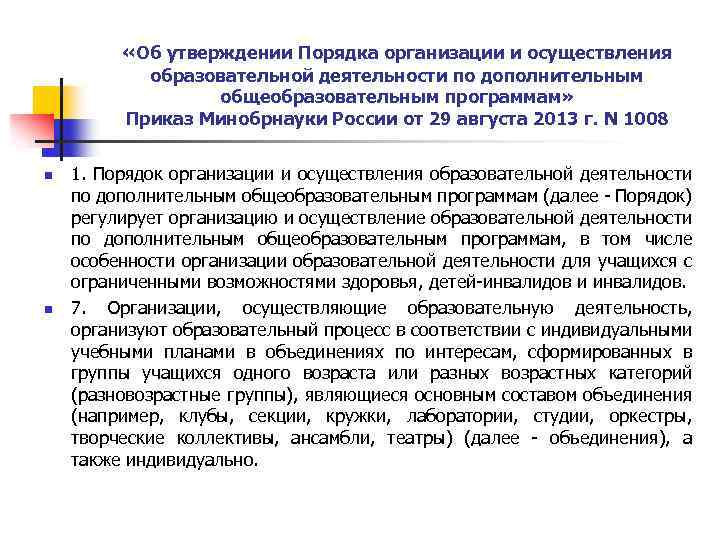 «Об утверждении Порядка организации и осуществления образовательной деятельности по дополнительным общеобразовательным программам»
Приказ Минобрнауки России от 29 августа 2013 г. N 1008

1. Порядок организации и осуществления образовательной деятельности по дополнительным общеобразовательным программам (далее - Порядок) регулирует организацию и осуществление образовательной деятельности по дополнительным общеобразовательным программам, в том числе особенности организации образовательной деятельности для учащихся с ограниченными возможностями здоровья, детей-инвалидов и инвалидов.

7. Организации, осуществляющие образовательную деятельность, организуют образовательный процесс в соответствии с индивидуальными учебными планами в объединениях по интересам, сформированных в группы учащихся одного возраста или разных возрастных категорий (разновозрастные группы), являющиеся основным составом объединения (например, клубы, секции, кружки, лаборатории, студии, оркестры, творческие коллективы, ансамбли, театры) (далее - объединения), а также индивидуально.